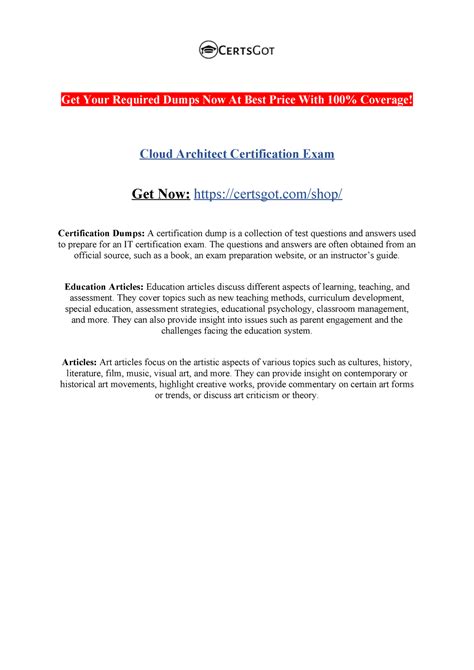 CERTSGOT

Get Your Required Dumps Now At Best Price With 100% Coverage!

Cloud Architect Certification Exam

Get Now: https://certsgot.com/shop/

Certification Dumps: A certification dump is a collection of test questions and answers used to prepare for an IT certification exam. The questions and answers are often obtained from an official source, such as a book, an exam preparation website, or an instructor's guide.

Education Articles: Education articles discuss different aspects of learning, teaching, and assessment. They cover topics such as new teaching methods, curriculum development, special education, assessment strategies, educational psychology, classroom management, and more. They can also provide insight into issues such as parent engagement and the challenges facing the education system.

Articles: Art articles focus on the artistic aspects of various topics such as cultures, history, literature, film, music, visual art, and more. They can provide insight on contemporary or historical art movements, highlight creative works, provide commentary on certain art forms or trends, or discuss art criticism or theory.